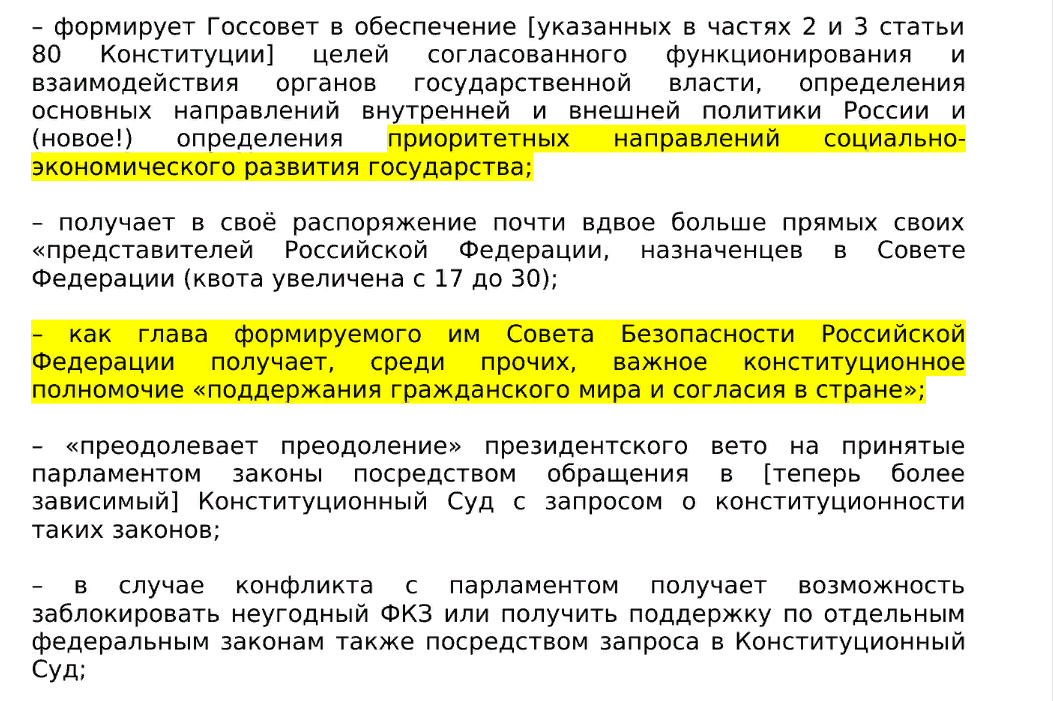 – формирует Госсовет в обеспечение [указанных в частях 2 и 3 статьи 80 Конституции] целей согласованного функционирования и взаимодействия органов государственной власти, определения основных направлений внутренней и внешней политики России и (новое!) определения приоритетных направлений социально-экономического развития государства;

– получает в своё распоряжение почти вдвое больше прямых своих «представителей Российской Федерации, назначенцев в Совете Федерации (квота увеличена с 17 до 30);

– как глава формируемого им Совета Безопасности Российской Федерации получает, среди прочих, важное конституционное полномочие «поддержания гражданского мира и согласия в стране»;

– «преодолевает преодоление» президентского вето на принятые парламентом законы посредством обращения в [теперь более зависимый] Конституционный Суд с запросом о конституционности таких законов;

– в случае конфликта с парламентом получает возможность заблокировать неугодный ФКЗ или получить поддержку по отдельным федеральным законам также посредством запроса в Конституционный Суд;